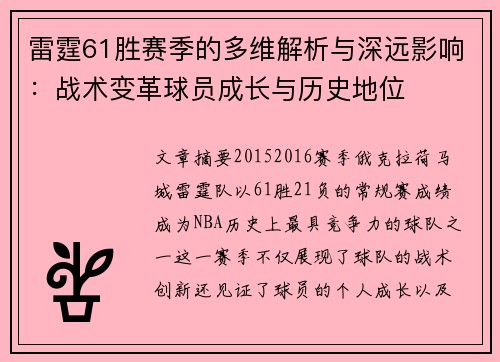 雷霆61胜赛季的多维解析与深远影响：战术变革球员成长与历史地位

文章摘要20152016赛季俄克拉荷马城雷霆队以61胜21负的常规赛成绩成为NBA历史上最具竞争力的球队之一这一赛季不仅展现了球队的战术创新还见证了球员的个人成长以及